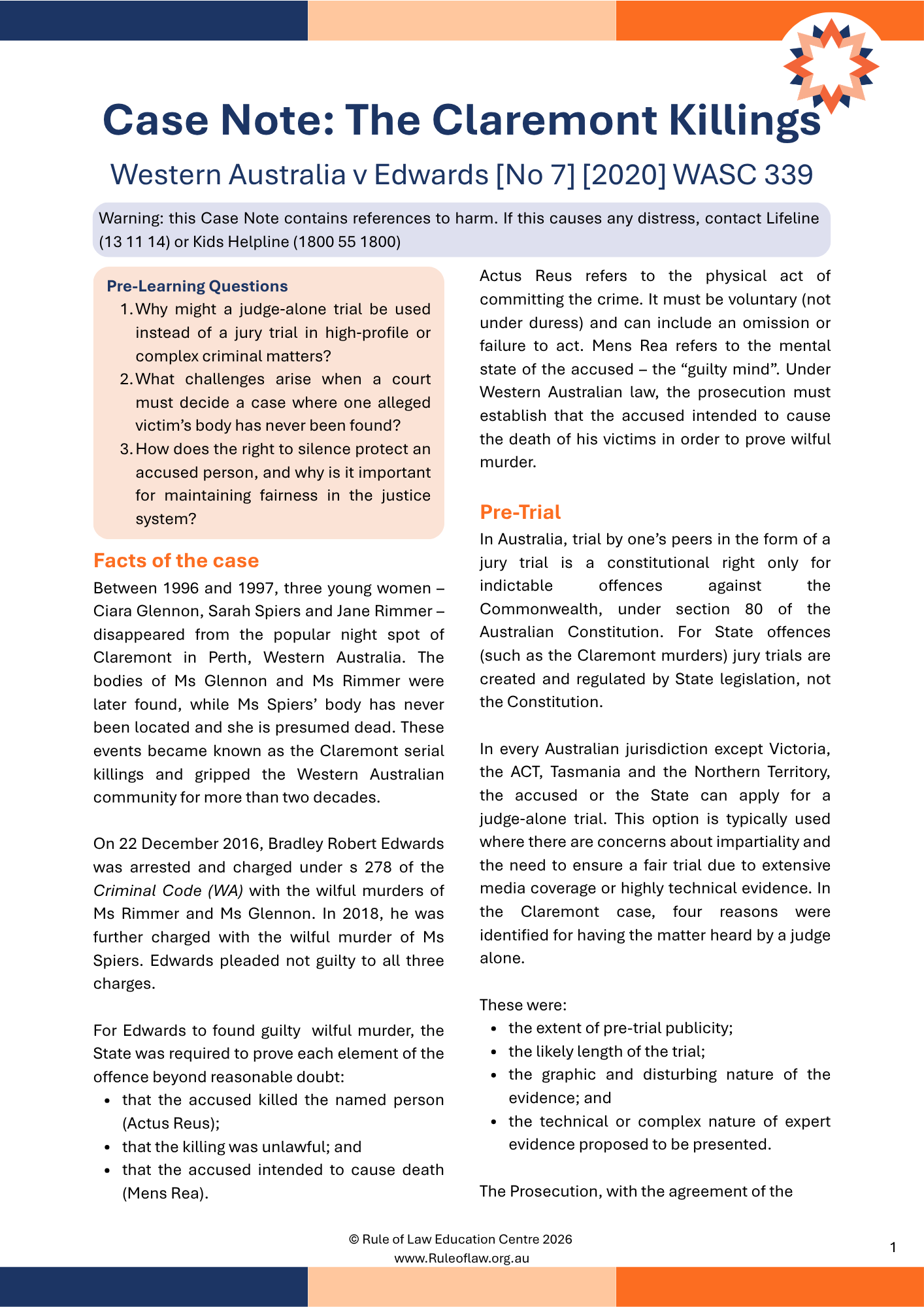 Case Note: The Claremont Killings

Western Australia v Edwards [No 7] [2020] WASC 339

Warning: this Case Note contains references to harm. If this causes any distress, contact Lifeline (13 11 14) or Kids Helpline (1800 55 1800)

Pre-Learning Questions
1. Why might a judge-alone trial be used instead of a jury trial in high-profile or complex criminal matters?
2. What challenges arise when a court must decide a case where one alleged victim's body has never been found?
3. How does the right to silence protect an accused person, and why is it important for maintaining fairness in the justice system?

Facts of the case

Between 1996 and 1997, three young women – Ciara Glennon, Sarah Spiers and Jane Rimmer – disappeared from the popular night spot of Claremont in Perth, Western Australia. The bodies of Ms Glennon and Ms Rimmer were later found, while Ms Spiers' body has never been located and she is presumed dead. These events became known as the Claremont serial killings and gripped the Western Australian community for more than two decades.

On 22 December 2016, Bradley Robert Edwards was arrested and charged under s 278 of the Criminal Code (WA) with the wilful murders of Ms Rimmer and Ms Glennon. In 2018, he was further charged with the wilful murder of Ms Spiers. Edwards pleaded not guilty to all three charges.

For Edwards to found guilty wilful murder, the State was required to prove each element of the offence beyond reasonable doubt:
• that the accused killed the named person (Actus Reus);
• that the killing was unlawful; and
• that the accused intended to cause death (Mens Rea).

Actus Reus refers to the physical act of committing the crime. It must be voluntary (not under duress) and can include an omission or failure to act. Mens Rea refers to the mental state of the accused – the "guilty mind". Under Western Australian law, the prosecution must establish that the accused intended to cause the death of his victims in order to prove wilful murder.

Pre-Trial

In Australia, trial by one's peers in the form of a jury trial is a constitutional right only for indictable offences against the Commonwealth, under section 80 of the Australian Constitution. For State offences (such as the Claremont murders) jury trials are created and regulated by State legislation, not the Constitution.

In every Australian jurisdiction except Victoria, the ACT, Tasmania and the Northern Territory, the accused or the State can apply for a judge-alone trial. This option is typically used where there are concerns about impartiality and the need to ensure a fair trial due to extensive media coverage or highly technical evidence. In the Claremont case, four reasons were identified for having the matter heard by a judge alone.

These were:
• the extent of pre-trial publicity;
• the likely length of the trial;
• the graphic and disturbing nature of the evidence; and
• the technical or complex nature of expert evidence proposed to be presented.

The Prosecution, with the agreement of the

© Rule of Law Education Centre 2026
www.Ruleoflaw.org.au

1